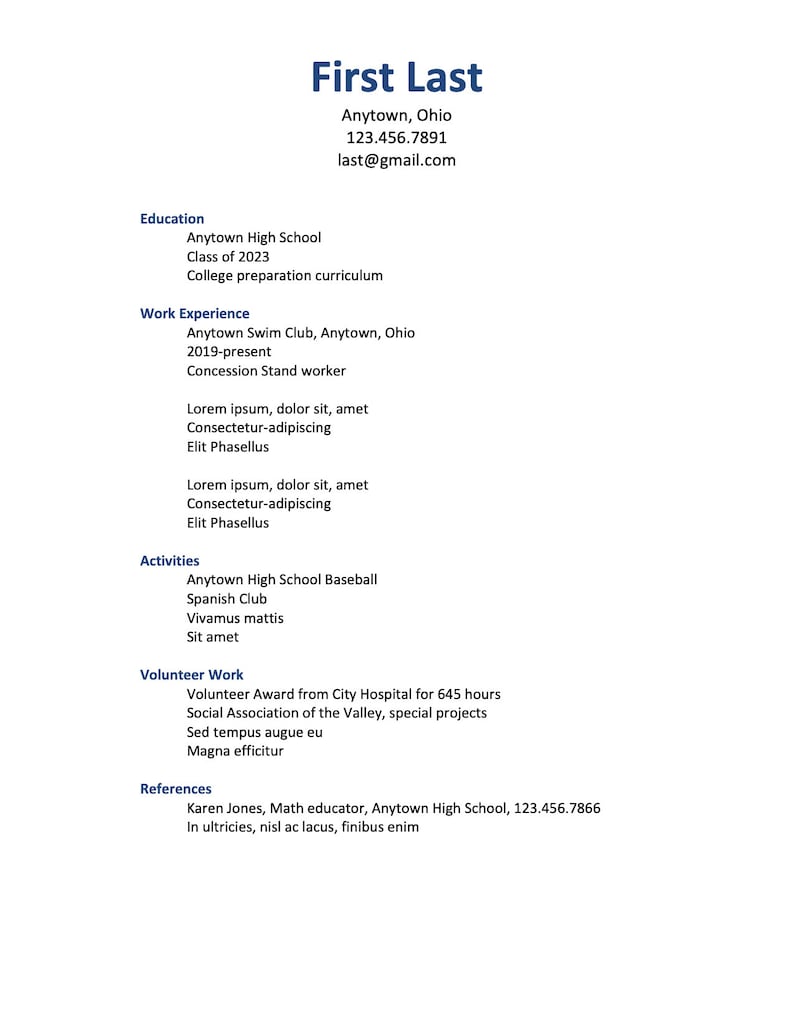 First Last
Anytown, Ohio
123.456.7891
last@gmail.com

Education
Anytown High School
Class of 2023
College preparation curriculum

Work Experience
Anytown Swim Club, Anytown, Ohio
2019-present
Concession Stand worker

Lorem ipsum, dolor sit, amet
Consectetur-adipiscing
Elit Phasellus

Lorem ipsum, dolor sit, amet
Consectetur-adipiscing
Elit Phasellus

Activities
Anytown High School Baseball
Spanish Club
Vivamus mattis
Sit amet

Volunteer Work
Volunteer Award from City Hospital for 645 hours
Social Association of the Valley, special projects
Sed tempus augue eu
Magna efficitur

References
Karen Jones, Math educator, Anytown High School, 123.456.7866
In ultricies, nisl ac lacus, finibus enim